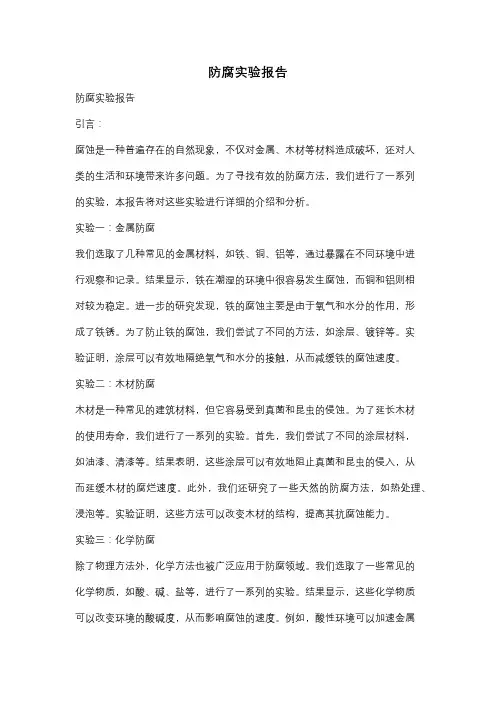 防腐实验报告

防腐实验报告

引言：

腐蚀是一种普遍存在的自然现象，不仅对金属、木材等材料造成破坏，还对人类的生活和环境带来许多问题。为了寻找有效的防腐方法，我们进行了一系列的实验，本报告将对这些实验进行详细的介绍和分析。

实验一：金属防腐

我们选取了几种常见的金属材料，如铁、铜、铝等，通过暴露在不同环境中进行观察和记录。结果显示，铁在潮湿的环境中很容易发生腐蚀，而铜和铝则相对较为稳定。进一步的研究发现，铁的腐蚀主要是由于氧气和水分的作用，形成了铁锈。为了防止铁的腐蚀，我们尝试了不同的方法，如涂层、镀锌等。实验证明，涂层可以有效地隔绝氧气和水分的接触，从而减缓铁的腐蚀速度。

实验二：木材防腐

木材是一种常见的建筑材料，但它容易受到真菌和昆虫的侵蚀。为了延长木材的使用寿命，我们进行了一系列的实验。首先，我们尝试了不同的涂层材料，如油漆、清漆等。结果表明，这些涂层可以有效地阻止真菌和昆虫的侵入，从而延缓木材的腐烂速度。此外，我们还研究了一些天然的防腐方法，如热处理、浸泡等。实验证明，这些方法可以改变木材的结构，提高其抗腐蚀能力。

实验三：化学防腐

除了物理方法外，化学方法也被广泛应用于防腐领域。我们选取了一些常见的化学物质，如酸、碱、盐等，进行了一系列的实验。结果显示，这些化学物质可以改变环境的酸碱度，从而影响腐蚀的速度。例如，酸性环境可以加速金属